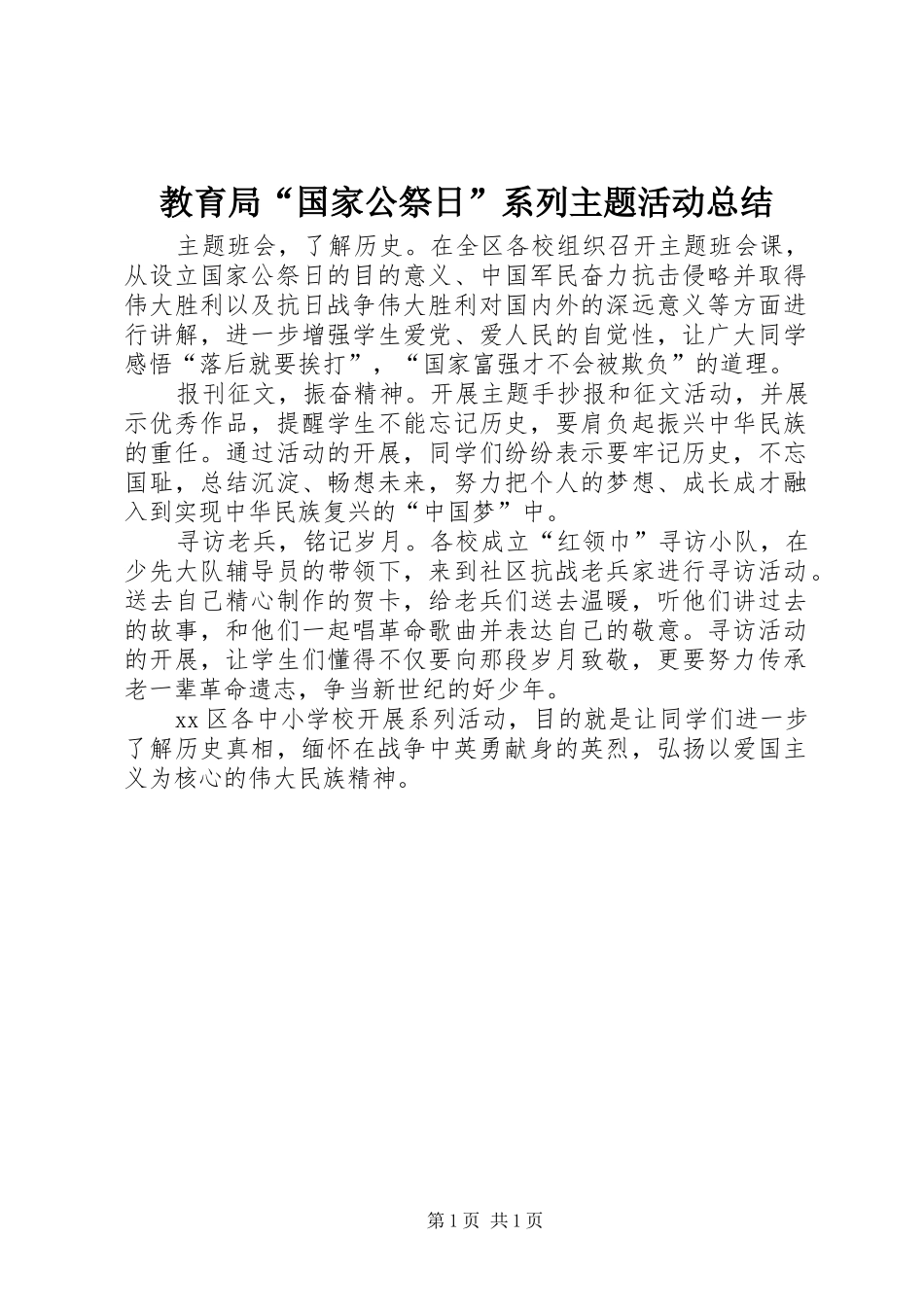 教育局“国家公祭日”系列主题活动总结

主题班会，了解历史。在全区各校组织召开主题班会课，从设立国家公祭日的目的意义、中国军民奋力抗击侵略并取得伟大胜利以及抗日战争伟大胜利对国内外的深远意义等方面进行讲解，进一步增强学生爱党、爱人民的自觉性，让广大同学感悟“落后就要挨打”，“国家富强才不会被欺负”的道理。

报刊征文，振奋精神。开展主题手抄报和征文活动，并展示优秀作品，提醒学生不能忘记历史，要肩负起振兴中华民族的重任。通过活动的开展，同学们纷纷表示要牢记历史，不忘国耻，总结沉淀、畅想未来，努力把个人的梦想、成长成才融入到实现中华民族复兴的“中国梦”中。

寻访老兵，铭记岁月。各校成立“红领巾”寻访小队，在少先大队辅导员的带领下，来到社区抗战老兵家进行寻访活动。送去自己精心制作的贺卡，给老兵们送去温暖，听他们讲过去的故事，和他们一起唱革命歌曲并表达自己的敬意。寻访活动的开展，让学生们懂得不仅要向那段岁月致敬，更要努力传承老一辈革命遗志，争当新世纪的好少年。

xx区各中小学校开展系列活动，目的就是让同学们进一步了解历史真相，缅怀在战争中英勇献身的英烈，弘扬以爱国主义为核心的伟大民族精神。

第1页 共1页